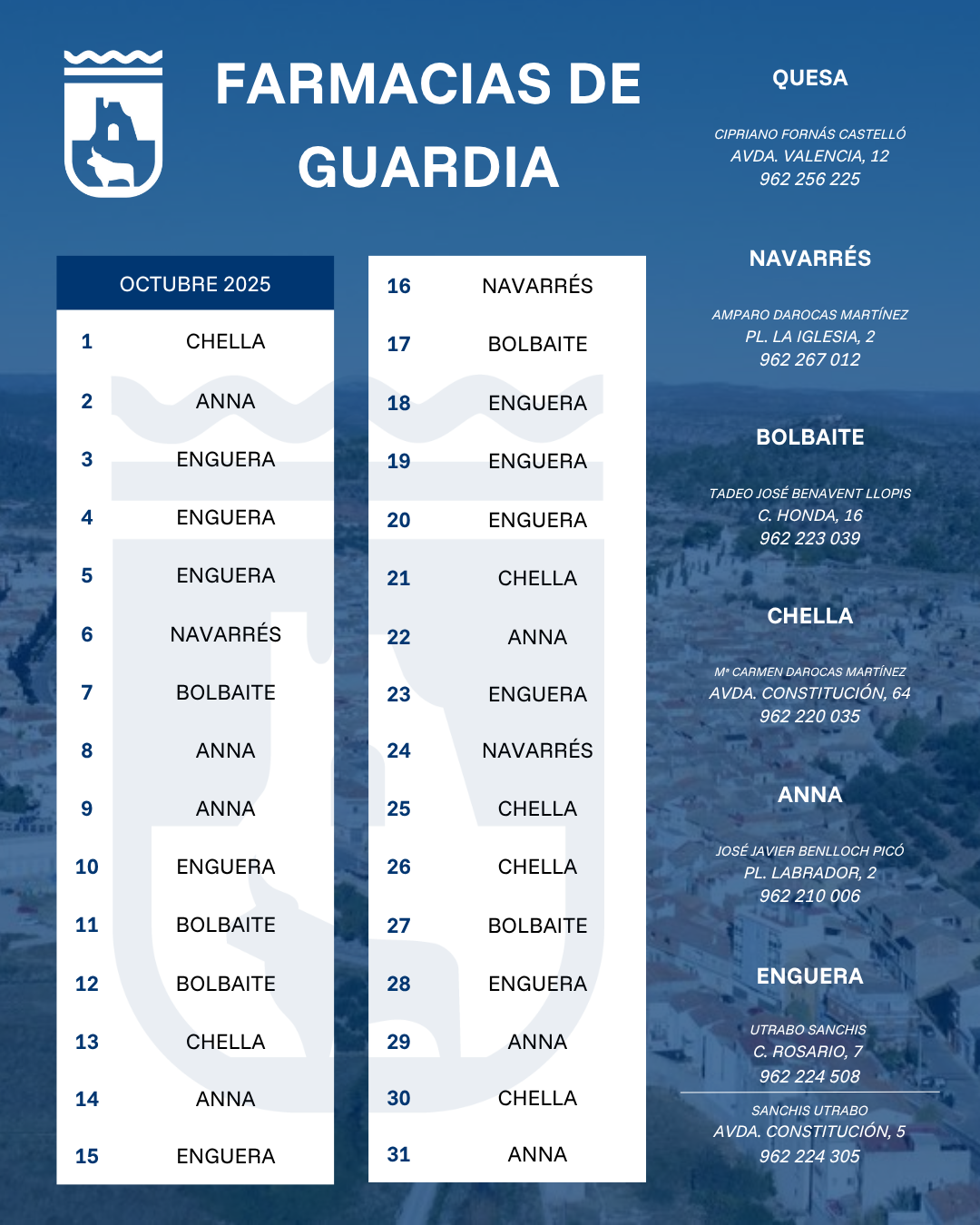 FARMACIAS DE GUARDIA

| OCTUBRE 2025 | |
|---|---|
| 1 | CHELLA |
| 2 | ANNA |
| 3 | ENGUERA |
| 4 | ENGUERA |
| 5 | ENGUERA |
| 6 | NAVARRÉS |
| 7 | BOLBAITE |
| 8 | ANNA |
| 9 | ANNA |
| 10 | ENGUERA |
| 11 | BOLBAITE |
| 12 | BOLBAITE |
| 13 | CHELLA |
| 14 | ANNA |
| 15 | ENGUERA |

| | |
|---|---|
| 16 | NAVARRÉS |
| 17 | BOLBAITE |
| 18 | ENGUERA |
| 19 | ENGUERA |
| 20 | ENGUERA |
| 21 | CHELLA |
| 22 | ANNA |
| 23 | ENGUERA |
| 24 | NAVARRÉS |
| 25 | CHELLA |
| 26 | CHELLA |
| 27 | BOLBAITE |
| 28 | ENGUERA |
| 29 | ANNA |
| 30 | CHELLA |
| 31 | ANNA |

QUESA

CIPRIANO FORNÁS CASTELLÓ
AVDA. VALENCIA, 12
962 256 225

NAVARRÉS

AMPARO DAROCAS MARTÍNEZ
PL. LA IGLESIA, 2
962 267 012

BOLBAITE

TADEO JOSÉ BENAVENT LLOPIS
C. HONDA, 16
962 223 039

CHELLA

Mª CARMEN DAROCAS MARTÍNEZ
AVDA. CONSTITUCIÓN, 64
962 220 035

ANNA

JOSÉ JAVIER BENLLOCH PICÓ
PL. LABRADOR, 2
962 210 006

ENGUERA

UTRABO SANCHIS
C. ROSARIO, 7
962 224 508

SANCHIS UTRABO
AVDA. CONSTITUCIÓN, 5
962 224 305